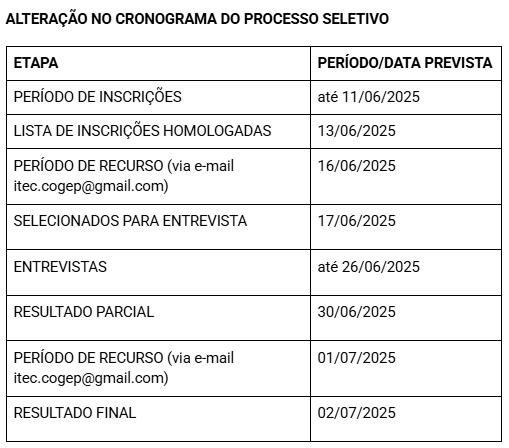 ALTERAÇÃO NO CRONOGRAMA DO PROCESSO SELETIVO

| ETAPA | PERÍODO/DATA PREVISTA |
|---|---|
| PERÍODO DE INSCRIÇÕES | até 11/06/2025 |
| LISTA DE INSCRIÇÕES HOMOLOGADAS | 13/06/2025 |
| PERÍODO DE RECURSO (via e-mail itec.cogep@gmail.com) | 16/06/2025 |
| SELECIONADOS PARA ENTREVISTA | 17/06/2025 |
| ENTREVISTAS | até 26/06/2025 |
| RESULTADO PARCIAL | 30/06/2025 |
| PERÍODO DE RECURSO (via e-mail itec.cogep@gmail.com) | 01/07/2025 |
| RESULTADO FINAL | 02/07/2025 |